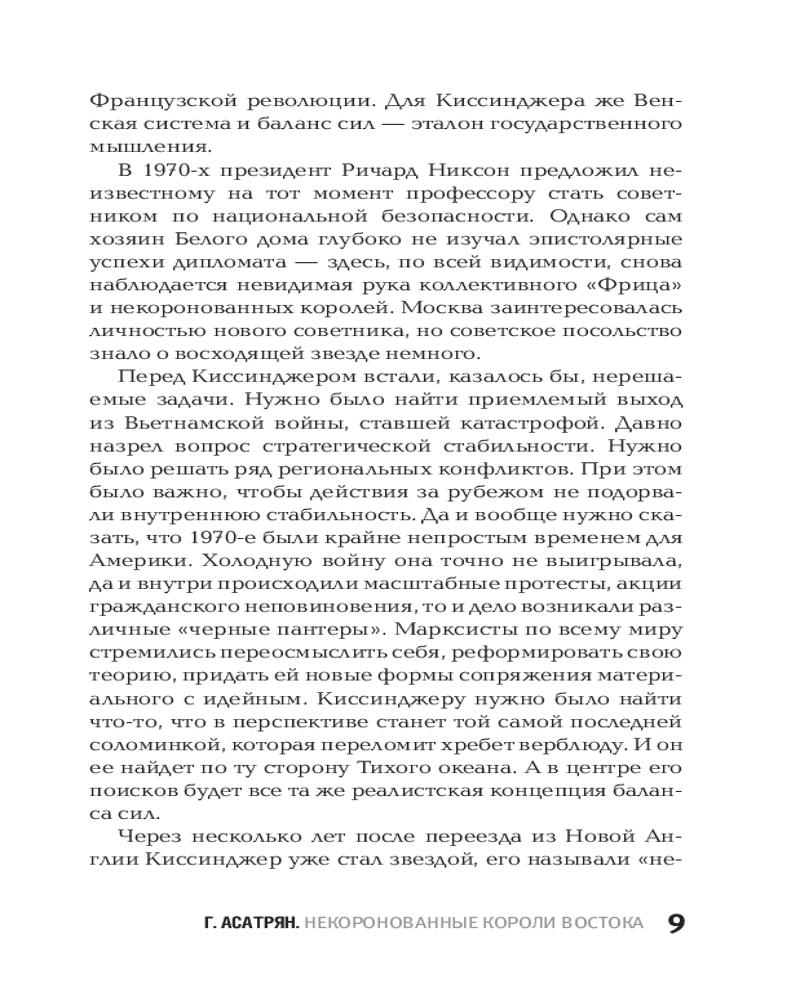 Французской революции. Для Киссинджера же Венская система и баланс сил — эталон государственного мышления.

В 1970-х президент Ричард Никсон предложил неизвестному на тот момент профессору стать советником по национальной безопасности. Однако сам хозяин Белого дома глубоко не изучал эпистолярные успехи дипломата — здесь, по всей видимости, снова наблюдается невидимая рука коллективного «Фрица» и некоронованных королей. Москва заинтересовалась личностью нового советника, но советское посольство знало о восходящей звезде немного.

Перед Киссинджером встали, казалось бы, нерешаемые задачи. Нужно было найти приемлемый выход из Вьетнамской войны, ставшей катастрофой. Давно назрел вопрос стратегической стабильности. Нужно было решать ряд региональных конфликтов. При этом было важно, чтобы действия за рубежом не подорвали внутреннюю стабильность. Да и вообще нужно сказать, что 1970-е были крайне непростым временем для Америки. Холодную войну она точно не выигрывала, да и внутри происходили масштабные протесты, акции гражданского неповиновения, то и дело возникали различные «черные пантеры». Марксисты по всему миру стремились переосмыслить себя, реформировать свою теорию, придать ей новые формы сопряжения материального с идейным. Киссинджеру нужно было найти что-то, что в перспективе станет той самой последней соломинкой, которая переломит хребет верблюду. И он ее найдет по ту сторону Тихого океана. А в центре его поисков будет все та же реалистская концепция баланса сил.

Через несколько лет после переезда из Новой Англии Киссинджер уже стал звездой, его называли «не-

Г. АСАТРЯН. НЕКОРОНОВАННЫЕ КОРОЛИ ВОСТОКА 9